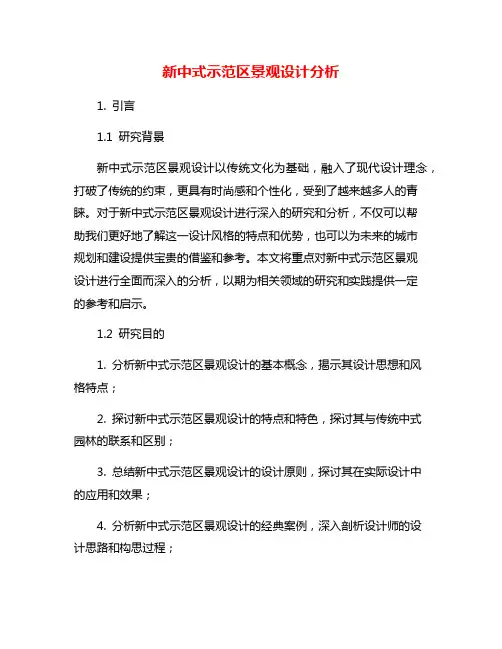 新中式示范区景观设计分析

1. 引言

1.1 研究背景

新中式示范区景观设计以传统文化为基础，融入了现代设计理念，打破了传统的约束，更具有时尚感和个性化，受到了越来越多人的青睐。对于新中式示范区景观设计进行深入的研究和分析，不仅可以帮助我们更好地了解这一设计风格的特点和优势，也可以为未来的城市规划和建设提供宝贵的借鉴和参考。本文将重点对新中式示范区景观设计进行全面而深入的分析，以期为相关领域的研究和实践提供一定的参考和启示。

1.2 研究目的

1. 分析新中式示范区景观设计的基本概念，揭示其设计思想和风格特点；

2. 探讨新中式示范区景观设计的特点和特色，探讨其与传统中式园林的联系和区别；

3. 总结新中式示范区景观设计的设计原则，探讨其在实际设计中的应用和效果；

4. 分析新中式示范区景观设计的经典案例，深入剖析设计师的设计思路和构思过程；